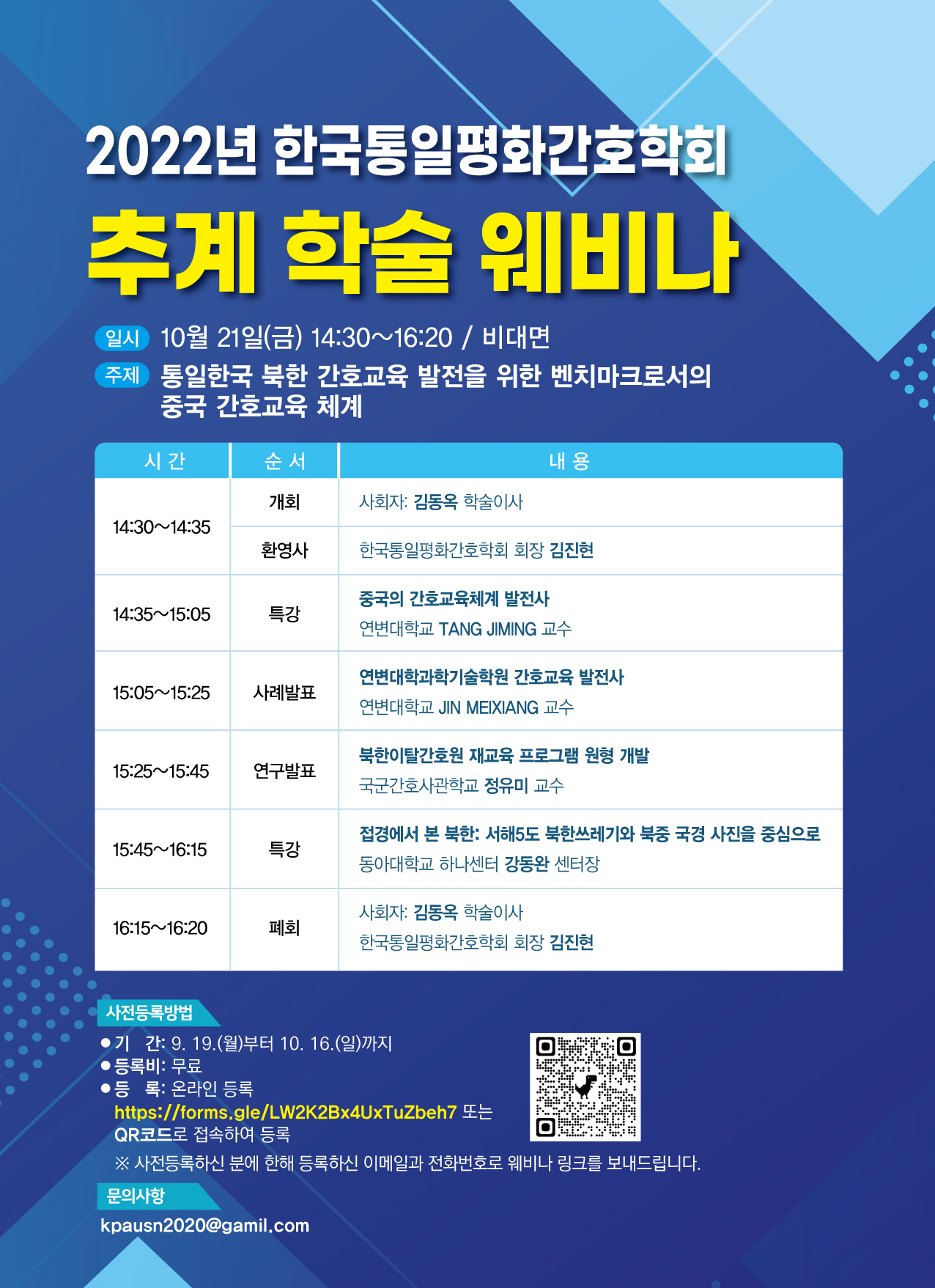 2022년 한국통일평화간호학회

추계 학술 웨비나

일시 10월 21일(금) 14:30~16:20 / 비대면

주제 통일한국 북한 간호교육 발전을 위한 벤치마크로서의 중국 간호교육 체계

| 시 간 | 순 서 | 내 용 |
|---|---|---|
| 14:30~14:35 | 개회 | 사회자: 김동옥 학술이사 |
| | 환영사 | 한국통일평화간호학회 회장 김진현 |
| 14:35~15:05 | 특강 | 중국의 간호교육체계 발전사 연변대학교 TANG JIMING 교수 |
| 15:05~15:25 | 사례발표 | 연변대학과학기술학원 간호교육 발전사 연변대학교 JIN MEIXIANG 교수 |
| 15:25~15:45 | 연구발표 | 북한이탈간호원 재교육 프로그램 원형 개발 국군간호사관학교 정유미 교수 |
| 15:45~16:15 | 특강 | 접경에서 본 북한: 서해5도 북한쓰레기와 북중 국경 사진을 중심으로 동아대학교 하나센터 강동완 센터장 |
| 16:15~16:20 | 폐회 | 사회자: 김동옥 학술이사 한국통일평화간호학회 회장 김진현 |

사전등록방법

• 기 간: 9. 19.(월)부터 10. 16.(일)까지
• 등록비: 무료
• 등 록: 온라인 등록
https://forms.gle/LW2K2Bx4UxTuZbeh7 또는
QR코드로 접속하여 등록

※ 사전등록하신 분에 한해 등록하신 이메일과 전화번호로 웨비나 링크를 보내드립니다.

문의사항

kpausn2020@gamil.com